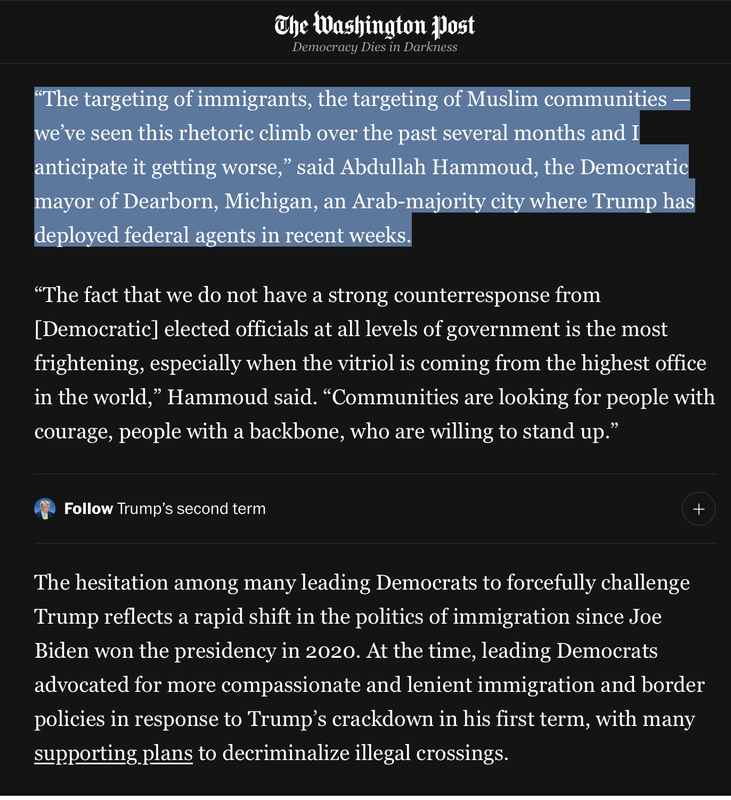 The Washington Post
Democracy Dies in Darkness

“The targeting of immigrants, the targeting of Muslim communities — we’ve seen this rhetoric climb over the past several months and I anticipate it getting worse,” said Abdullah Hammoud, the Democratic mayor of Dearborn, Michigan, an Arab-majority city where Trump has deployed federal agents in recent weeks.

“The fact that we do not have a strong counterresponse from [Democratic] elected officials at all levels of government is the most frightening, especially when the vitriol is coming from the highest office in the world,” Hammoud said. “Communities are looking for people with courage, people with a backbone, who are willing to stand up.”

Follow Trump’s second term

+

The hesitation among many leading Democrats to forcefully challenge Trump reflects a rapid shift in the politics of immigration since Joe Biden won the presidency in 2020. At the time, leading Democrats advocated for more compassionate and lenient immigration and border policies in response to Trump’s crackdown in his first term, with many supporting plans to decriminalize illegal crossings.